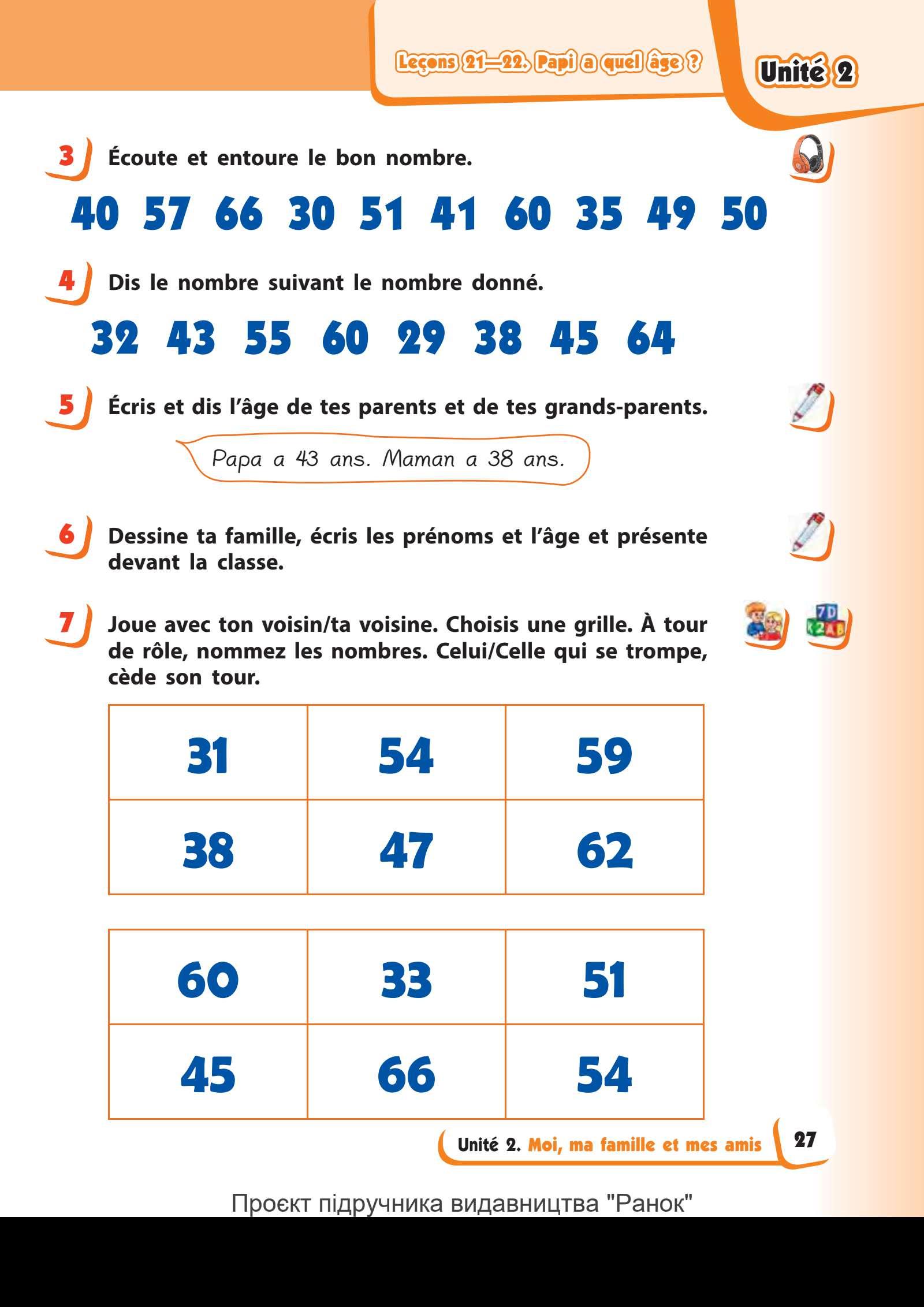 Leçons 21—22. Papi a quel âge ?

Unité 2

3 Écoute et entoure le bon nombre.

40 57 66 30 51 41 60 35 49 50

4 Dis le nombre suivant le nombre donné.

32 43 55 60 29 38 45 64

5 Écris et dis l'âge de tes parents et de tes grands-parents.

Papa a 43 ans. Maman a 38 ans.

6 Dessine ta famille, écris les prénoms et l'âge et présente devant la classe.

7 Joue avec ton voisin/ta voisine. Choisis une grille. À tour de rôle, nommez les nombres. Celui/Celle qui se trompe, cède son tour.

| 31 | 54 | 59 |
|---|---|---|
| 38 | 47 | 62 |

| 60 | 33 | 51 |
|---|---|---|
| 45 | 66 | 54 |

Unité 2. Moi, ma famille et mes amis 27

Проєкт підручника видавництва "Ранок"